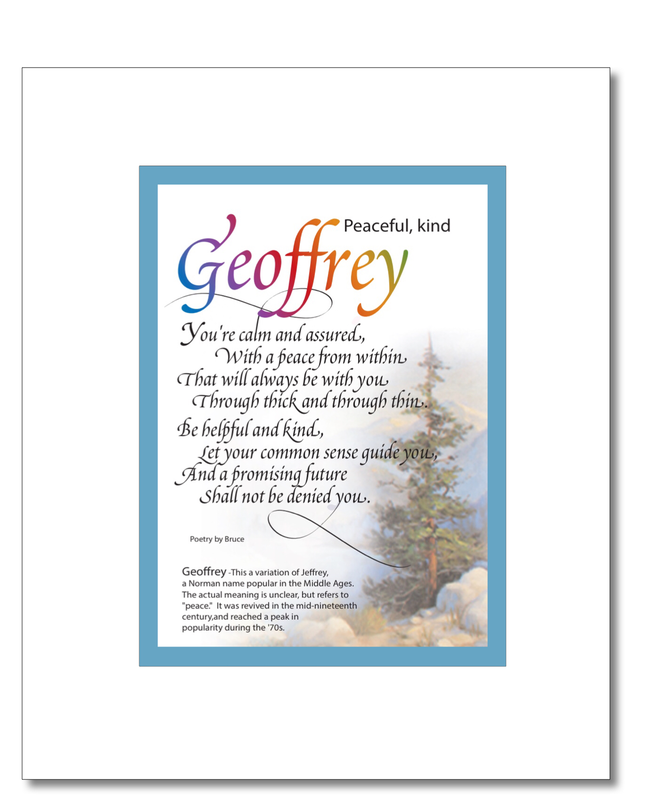 Peaceful, kind

Geoffrey

You're calm and assured,
With a peace from within
That will always be with you
Through thick and through thin.

Be helpful and kind,
Let your common sense guide you,
And a promising future
Shall not be denied you.

Poetry by Bruce

Geoffrey -This a variation of Jeffrey, a Norman name popular in the Middle Ages. The actual meaning is unclear, but refers to "peace." It was revived in the mid-nineteenth century,and reached a peak in popularity during the '70s.